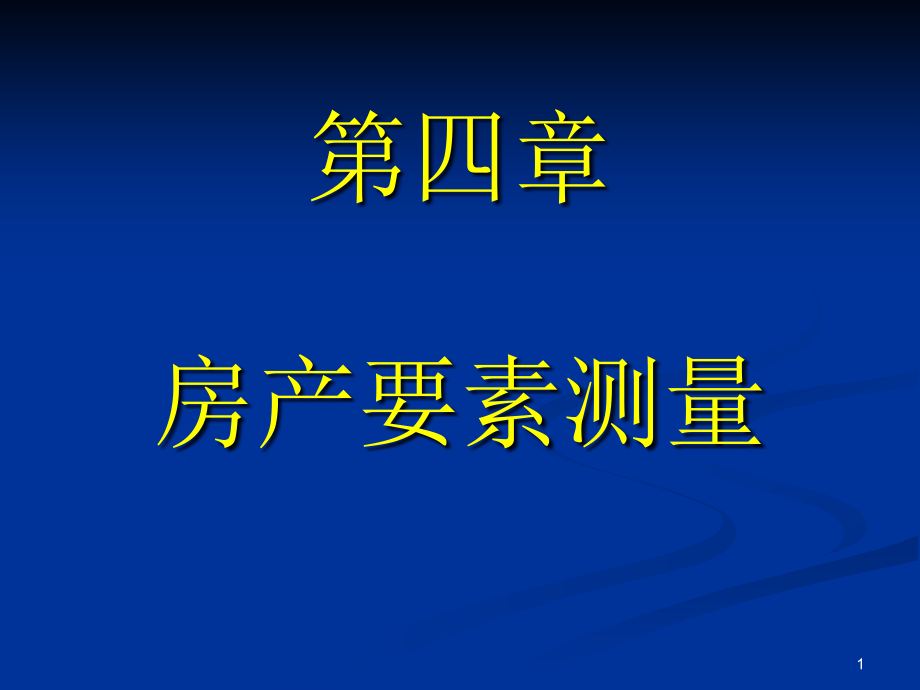 第四章

房产要素测量

1